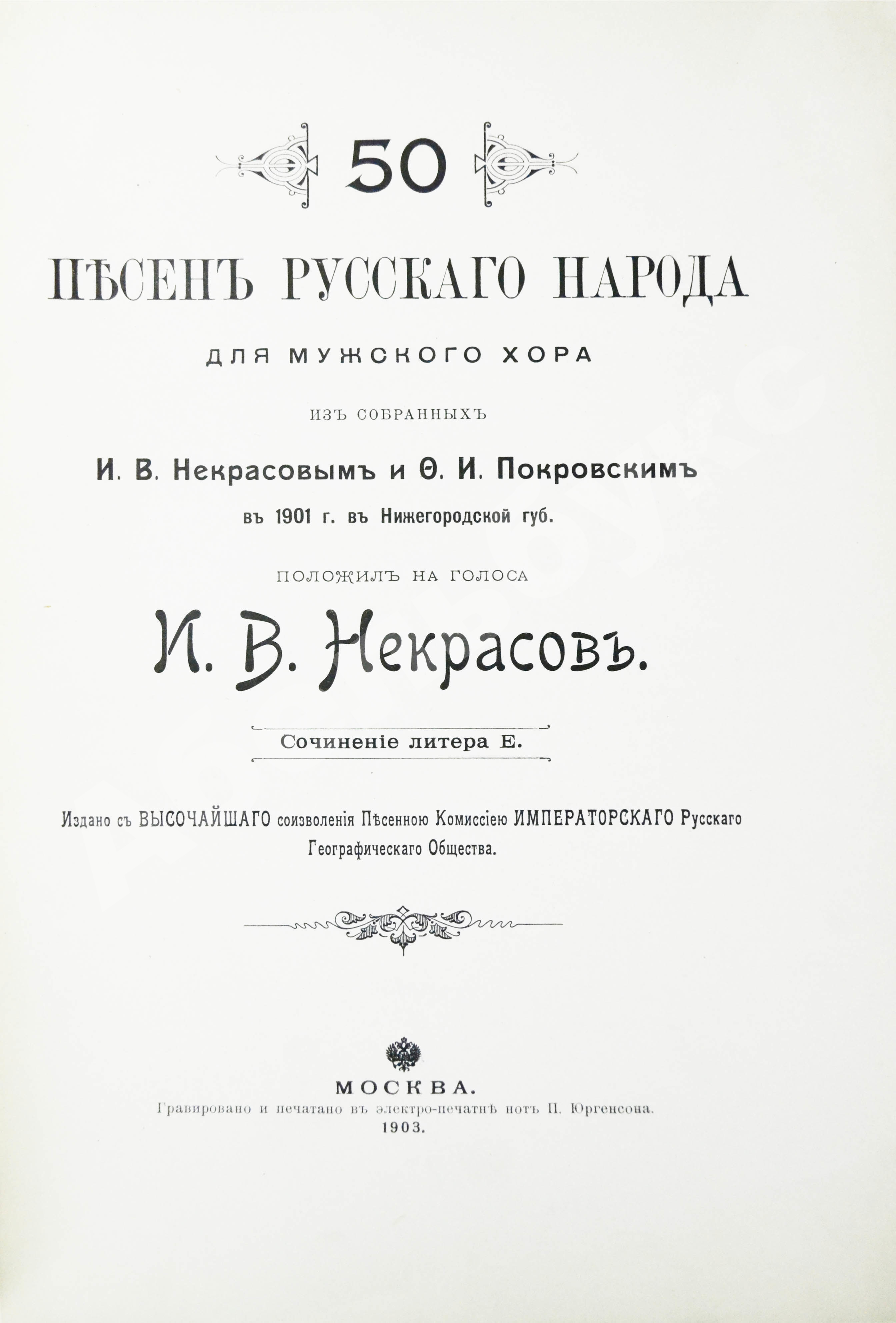 50

ПѢСЕНЪ РУССКАГО НАРОДА

ДЛЯ МУЖСКОГО ХОРА

ИЗЪ СОБРАННЫХЪ

И. В. Некрасовымъ и Ѳ. И. Покровскимъ

въ 1901 г. въ Нижегородской губ.

ПОЛОЖИЛЪ НА ГОЛОСА

И. В. Некрасовъ.

Сочиненіе литера Е.

Издано съ ВЫСОЧАЙШАГО соизволенія Пѣсенною Комиссіею ИМПЕРАТОРСКАГО Русскаго Географическаго Общества.

МОСКВА.
Гравировано и печатано въ электро-печатнѣ нотъ П. Юргенсона.
1903.